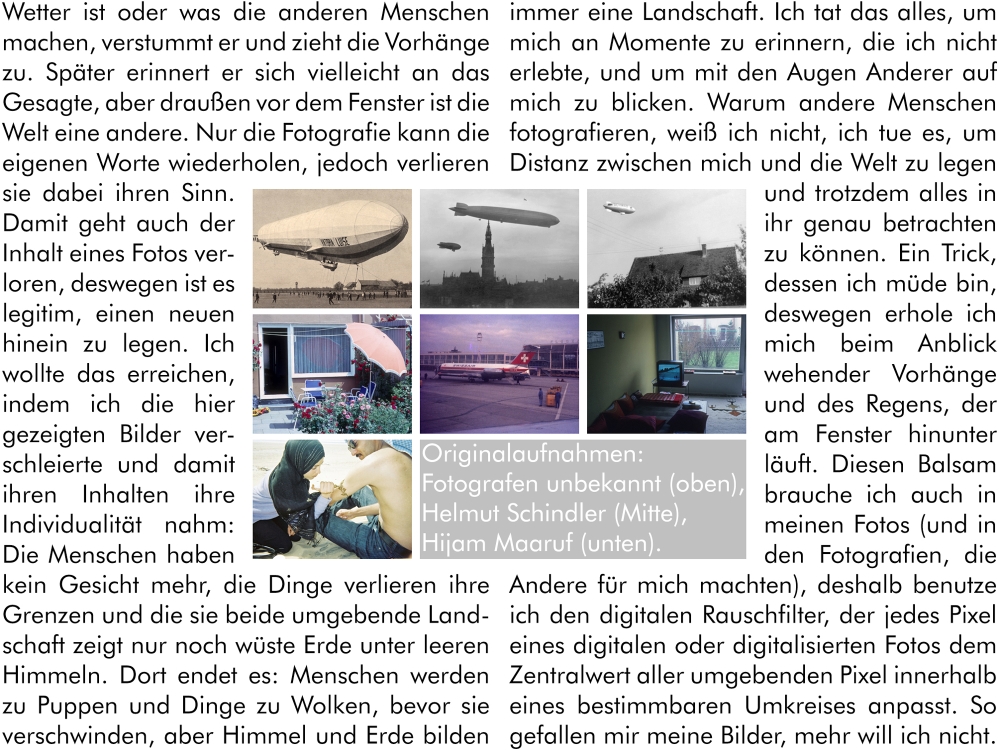 Wetter ist oder was die anderen Menschen machen, verstummt er und zieht die Vorhänge zu. Später erinnert er sich vielleicht an das Gesagte, aber draußen vor dem Fenster ist die Welt eine andere. Nur die Fotografie kann die eigenen Worte wiederholen, jedoch verlieren sie dabei ihren Sinn. Damit geht auch der Inhalt eines Fotos verloren, deswegen ist es legitim, einen neuen hinein zu legen. Ich wollte das erreichen, indem ich die hier gezeigten Bilder verschleierte und damit ihren Inhalten ihre Individualität nahm: Die Menschen haben kein Gesicht mehr, die Dinge verlieren ihre Grenzen und die sie beide umgebende Landschaft zeigt nur noch wüste Erde unter leeren Himmeln. Dort endet es: Menschen werden zu Puppen und Dinge zu Wolken, bevor sie verschwinden, aber Himmel und Erde bilden

immer eine Landschaft. Ich tat das alles, um mich an Momente zu erinnern, die ich nicht erlebte, und um mit den Augen Anderer auf mich zu blicken. Warum andere Menschen fotografieren, weiß ich nicht, ich tue es, um Distanz zwischen mich und die Welt zu legen und trotzdem alles in ihr genau betrachten zu können. Ein Trick, dessen ich müde bin, deswegen erhole ich mich beim Anblick wehender Vorhänge und des Regens, der am Fenster hinunter läuft. Diesen Balsam brauche ich auch in meinen Fotos (und in den Fotografien, die Andere für mich machten), deshalb benutze ich den digitalen Rauschfilter, der jedes Pixel eines digitalen oder digitalisierten Fotos dem Zentralwert aller umgebenden Pixel innerhalb eines bestimmbaren Umkreises anpasst. So gefallen mir meine Bilder, mehr will ich nicht.

Originalaufnahmen: Fotografen unbekannt (oben), Helmut Schindler (Mitte), Hijam Maaruf (unten).